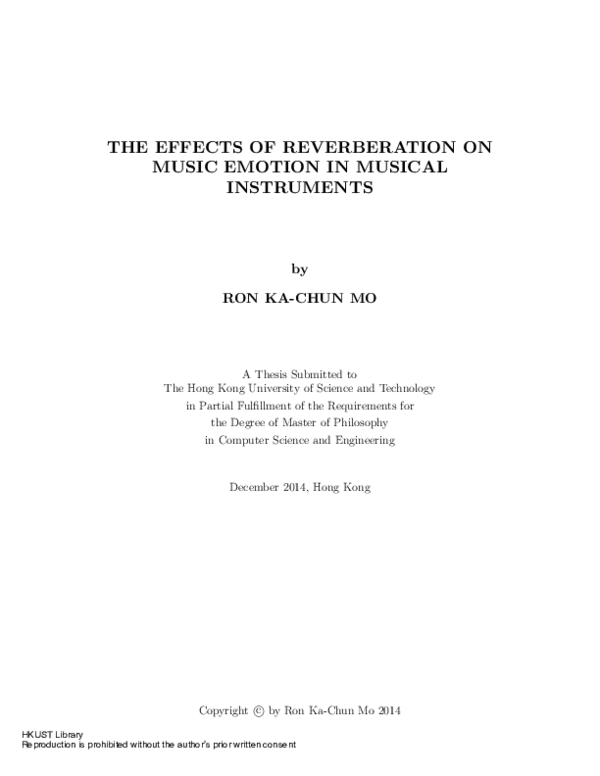 THE EFFECTS OF REVERBERATION ON MUSIC EMOTION IN MUSICAL INSTRUMENTS

by

RON KA-CHUN MO

A Thesis Submitted to
The Hong Kong University of Science and Technology
in Partial Fulfillment of the Requirements for
the Degree of Master of Philosophy
in Computer Science and Engineering

December 2014, Hong Kong

Copyright © by Ron Ka-Chun Mo 2014

HKUST Library
Reproduction is prohibited without the author's prior written consent